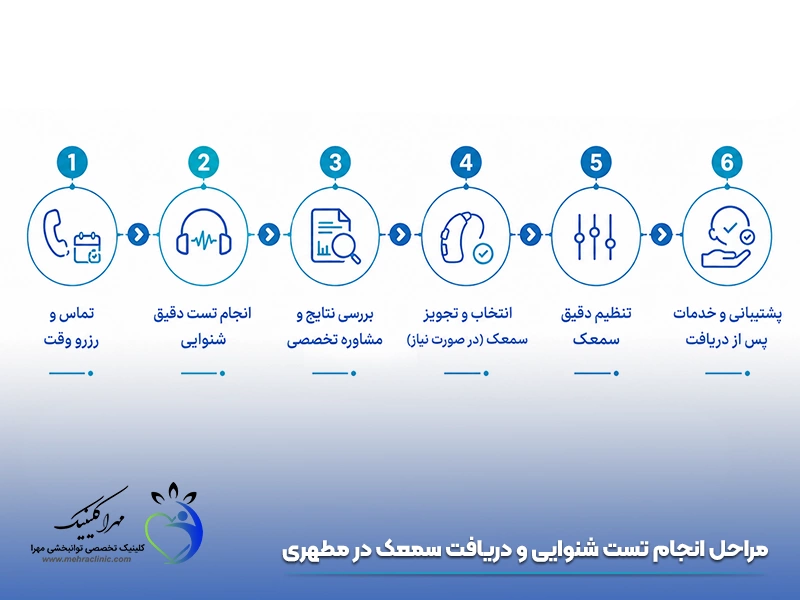 1
تماس و رزرو وقت

2
انجام تست دقیق شنوایی

3
بررسی نتایج و مشاوره تخصصی

4
انتخاب و تجویز سمعک (در صورت نیاز)

5
تنظیم دقیق سمعک

6
پشتیبانی و خدمات پس از دریافت

مهرا کلینیک
کلینیک تخصصی توانبخشی مهرا
www.mehraclinic.com

مراحل انجام تست شنوایی و دریافت سمعک در مطهری